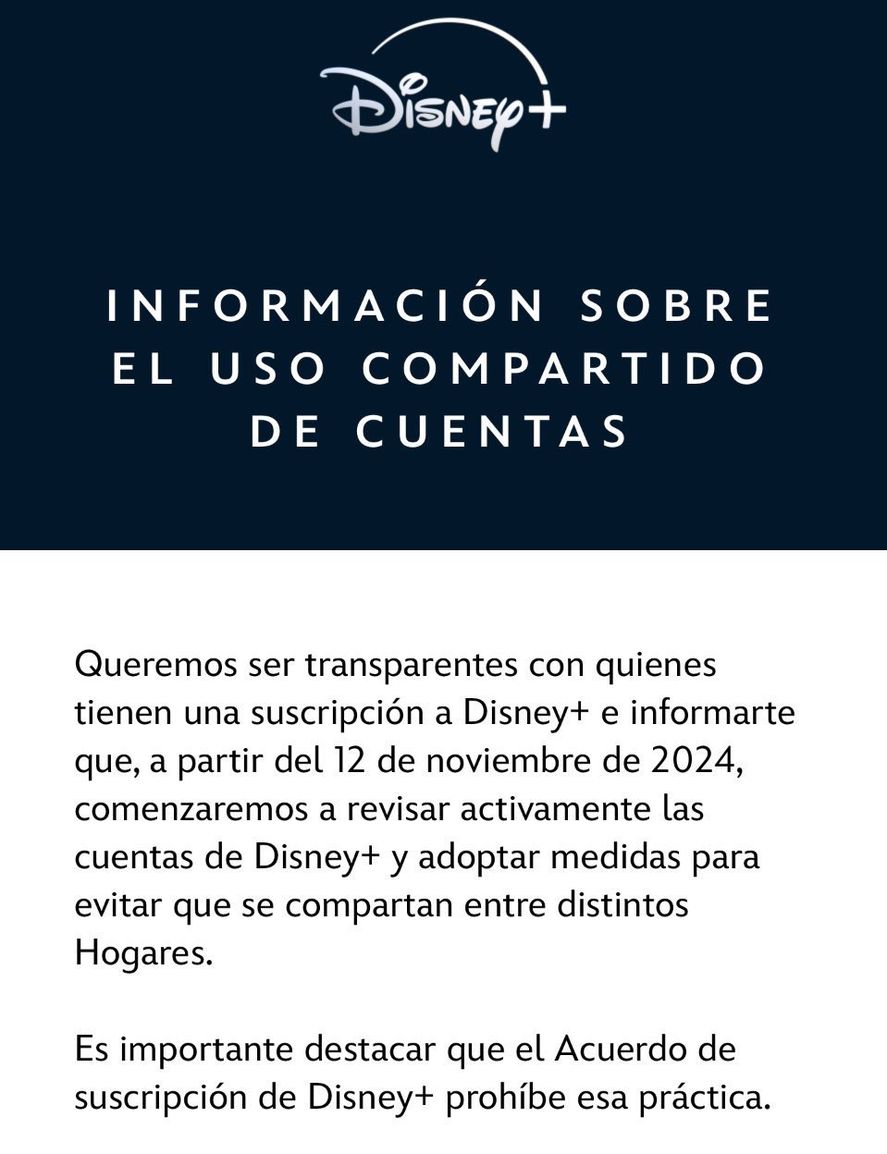 Disney+

INFORMACIÓN SOBRE EL USO COMPARTIDO DE CUENTAS

Queremos ser transparentes con quienes tienen una suscripción a Disney+ e informarte que, a partir del 12 de noviembre de 2024, comenzaremos a revisar activamente las cuentas de Disney+ y adoptar medidas para evitar que se compartan entre distintos Hogares.

Es importante destacar que el Acuerdo de suscripción de Disney+ prohíbe esa práctica.